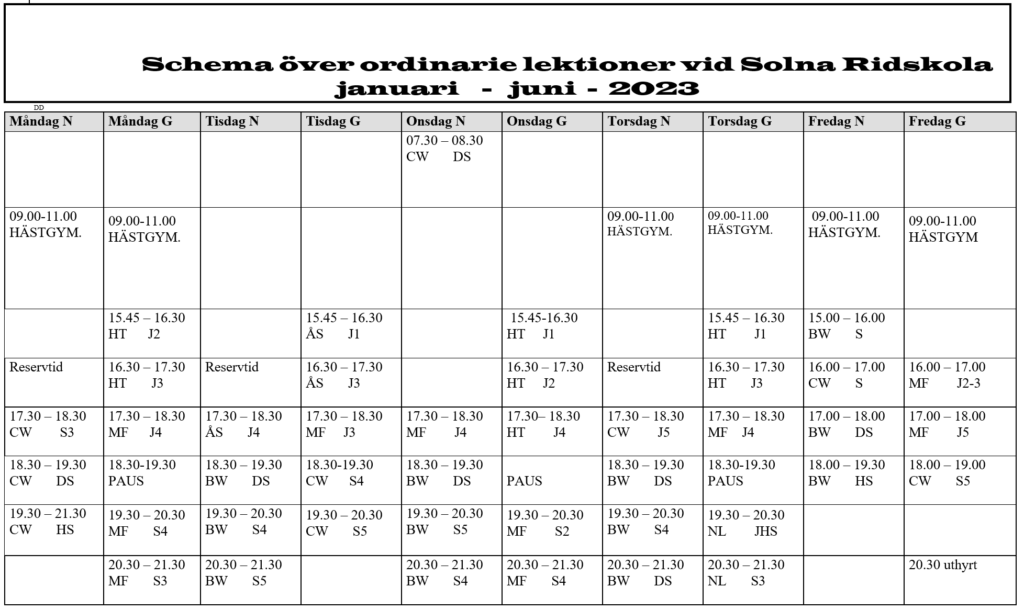 Schema över ordinarie lektioner vid Solna Ridskola
januari - juni - 2023

DD

| Måndag N | Måndag G | Tisdag N | Tisdag G | Onsdag N | Onsdag G | Torsdag N | Torsdag G | Fredag N | Fredag G |
|---|---|---|---|---|---|---|---|---|---|
| | | | | 07.30 – 08.30 CW DS | | | | | |
| 09.00-11.00 HÄSTGYM. | 09.00-11.00 HÄSTGYM. | | | | | 09.00-11.00 HÄSTGYM. | 09.00-11.00 HÄSTGYM. | 09.00-11.00 HÄSTGYM. | 09.00-11.00 HÄSTGYM |
| | 15.45 – 16.30 HT J2 | | 15.45 – 16.30 ÅS J1 | | 15.45-16.30 HT J1 | | 15.45 – 16.30 HT J1 | 15.00 – 16.00 BW S | |
| Reservtid | 16.30 – 17.30 HT J3 | Reservtid | 16.30 – 17.30 ÅS J3 | | 16.30 – 17.30 HT J2 | Reservtid | 16.30 – 17.30 HT J3 | 16.00 – 17.00 CW S | 16.00 – 17.00 MF J2-3 |
| 17.30 – 18.30 CW S3 | 17.30 – 18.30 MF J4 | 17.30 – 18.30 ÅS J4 | 17.30 – 18.30 MF J3 | 17.30 – 18.30 MF J4 | 17.30– 18.30 HT J4 | 17.30 – 18.30 CW J5 | 17.30 – 18.30 MF J4 | 17.00 – 18.00 BW DS | 17.00 – 18.00 MF J5 |
| 18.30 – 19.30 CW DS | 18.30-19.30 PAUS | 18.30 – 19.30 BW DS | 18.30-19.30 CW S4 | 18.30 – 19.30 BW DS | PAUS | 18.30 – 19.30 BW DS | 18.30-19.30 PAUS | 18.00 – 19.30 BW HS | 18.00 – 19.00 CW S5 |
| 19.30 – 21.30 CW HS | 19.30 – 20.30 MF S4 | 19.30 – 20.30 BW S4 | 19.30 – 20.30 CW S5 | 19.30 – 20.30 BW S5 | 19.30 – 20.30 MF S2 | 19.30 – 20.30 BW S4 | 19.30 – 20.30 NL JHS | | |
| | 20.30 – 21.30 MF S3 | 20.30 – 21.30 BW S5 | | 20.30 – 21.30 BW S4 | 20.30 – 21.30 MF S4 | 20.30 – 21.30 BW DS | 20.30 – 21.30 NL S3 | | 20.30 uthyrt |